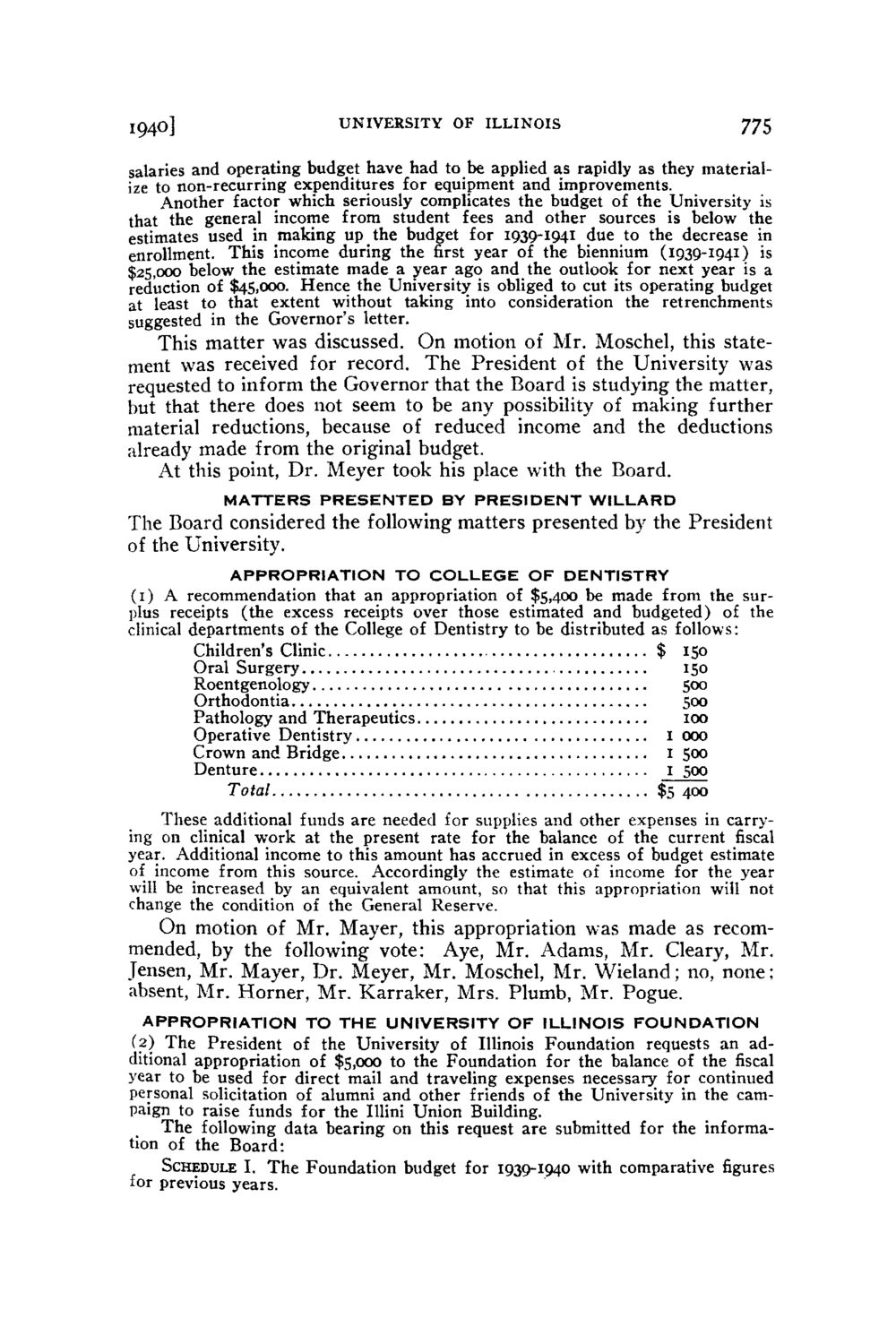 1940] UNIVERSITY OF ILLINOIS 775

salaries and operating budget have had to be applied as rapidly as they materialize to non-recurring expenditures for equipment and improvements.

Another factor which seriously complicates the budget of the University is that the general income from student fees and other sources is below the estimates used in making up the budget for 1939-1941 due to the decrease in enrollment. This income during the first year of the biennium (1939-1941) is $25,000 below the estimate made a year ago and the outlook for next year is a reduction of $45,000. Hence the University is obliged to cut its operating budget at least to that extent without taking into consideration the retrenchments suggested in the Governor's letter.

This matter was discussed. On motion of Mr. Moschel, this statement was received for record. The President of the University was requested to inform the Governor that the Board is studying the matter, but that there does not seem to be any possibility of making further material reductions, because of reduced income and the deductions already made from the original budget.

At this point, Dr. Meyer took his place with the Board.

MATTERS PRESENTED BY PRESIDENT WILLARD

The Board considered the following matters presented by the President of the University.

APPROPRIATION TO COLLEGE OF DENTISTRY

(1) A recommendation that an appropriation of $5,400 be made from the surplus receipts (the excess receipts over those estimated and budgeted) of the clinical departments of the College of Dentistry to be distributed as follows:

| | |
|---|---|
| Children's Clinic | $ 150 |
| Oral Surgery | 150 |
| Roentgenology | 500 |
| Orthodontia | 500 |
| Pathology and Therapeutics | 100 |
| Operative Dentistry | 1 000 |
| Crown and Bridge | 1 500 |
| Denture | 1 500 |
| Total | $5 400 |

These additional funds are needed for supplies and other expenses in carrying on clinical work at the present rate for the balance of the current fiscal year. Additional income to this amount has accrued in excess of budget estimate of income from this source. Accordingly the estimate of income for the year will be increased by an equivalent amount, so that this appropriation will not change the condition of the General Reserve.

On motion of Mr. Mayer, this appropriation was made as recommended, by the following vote: Aye, Mr. Adams, Mr. Cleary, Mr. Jensen, Mr. Mayer, Dr. Meyer, Mr. Moschel, Mr. Wieland; no, none; absent, Mr. Horner, Mr. Karraker, Mrs. Plumb, Mr. Pogue.

APPROPRIATION TO THE UNIVERSITY OF ILLINOIS FOUNDATION

(2) The President of the University of Illinois Foundation requests an additional appropriation of $5,000 to the Foundation for the balance of the fiscal year to be used for direct mail and traveling expenses necessary for continued personal solicitation of alumni and other friends of the University in the campaign to raise funds for the Illini Union Building.

The following data bearing on this request are submitted for the information of the Board:

SCHEDULE I. The Foundation budget for 1939-1940 with comparative figures for previous years.